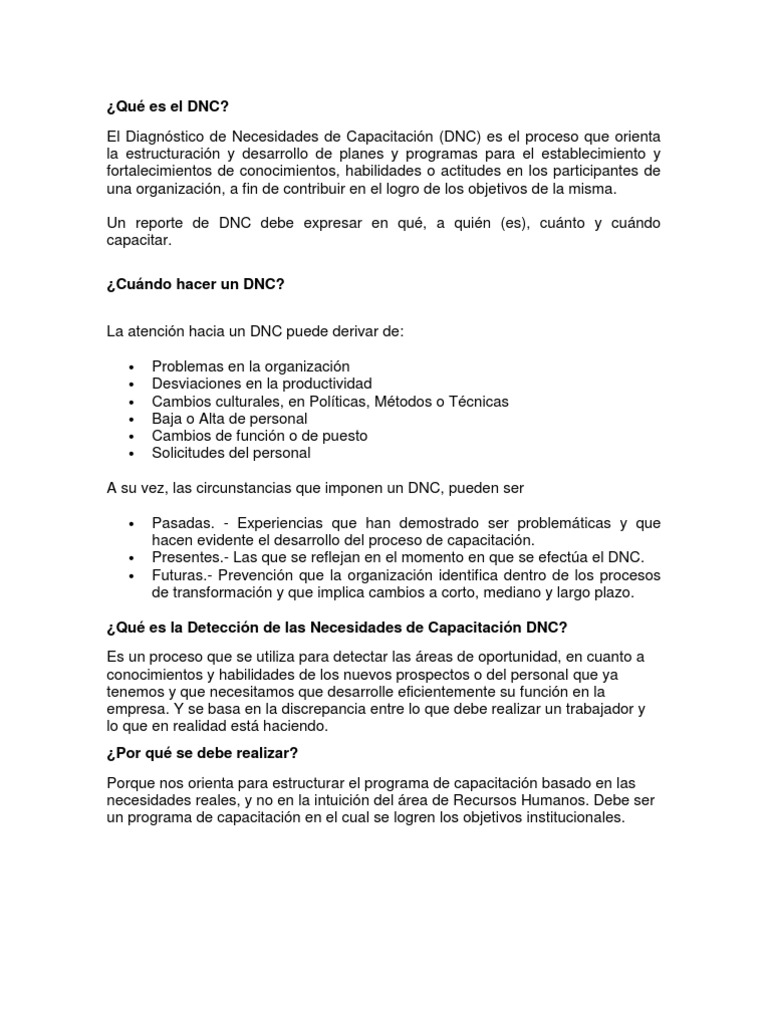 ¿Qué es el DNC?

El Diagnóstico de Necesidades de Capacitación (DNC) es el proceso que orienta la estructuración y desarrollo de planes y programas para el establecimiento y fortalecimientos de conocimientos, habilidades o actitudes en los participantes de una organización, a fin de contribuir en el logro de los objetivos de la misma.

Un reporte de DNC debe expresar en qué, a quién (es), cuánto y cuándo capacitar.

¿Cuándo hacer un DNC?

La atención hacia un DNC puede derivar de:

• Problemas en la organización
• Desviaciones en la productividad
• Cambios culturales, en Políticas, Métodos o Técnicas
• Baja o Alta de personal
• Cambios de función o de puesto
• Solicitudes del personal

A su vez, las circunstancias que imponen un DNC, pueden ser

• Pasadas. - Experiencias que han demostrado ser problemáticas y que hacen evidente el desarrollo del proceso de capacitación.
• Presentes.- Las que se reflejan en el momento en que se efectúa el DNC.
• Futuras.- Prevención que la organización identifica dentro de los procesos de transformación y que implica cambios a corto, mediano y largo plazo.

¿Qué es la Detección de las Necesidades de Capacitación DNC?

Es un proceso que se utiliza para detectar las áreas de oportunidad, en cuanto a conocimientos y habilidades de los nuevos prospectos o del personal que ya tenemos y que necesitamos que desarrolle eficientemente su función en la empresa. Y se basa en la discrepancia entre lo que debe realizar un trabajador y lo que en realidad está haciendo.

¿Por qué se debe realizar?

Porque nos orienta para estructurar el programa de capacitación basado en las necesidades reales, y no en la intuición del área de Recursos Humanos. Debe ser un programa de capacitación en el cual se logren los objetivos institucionales.